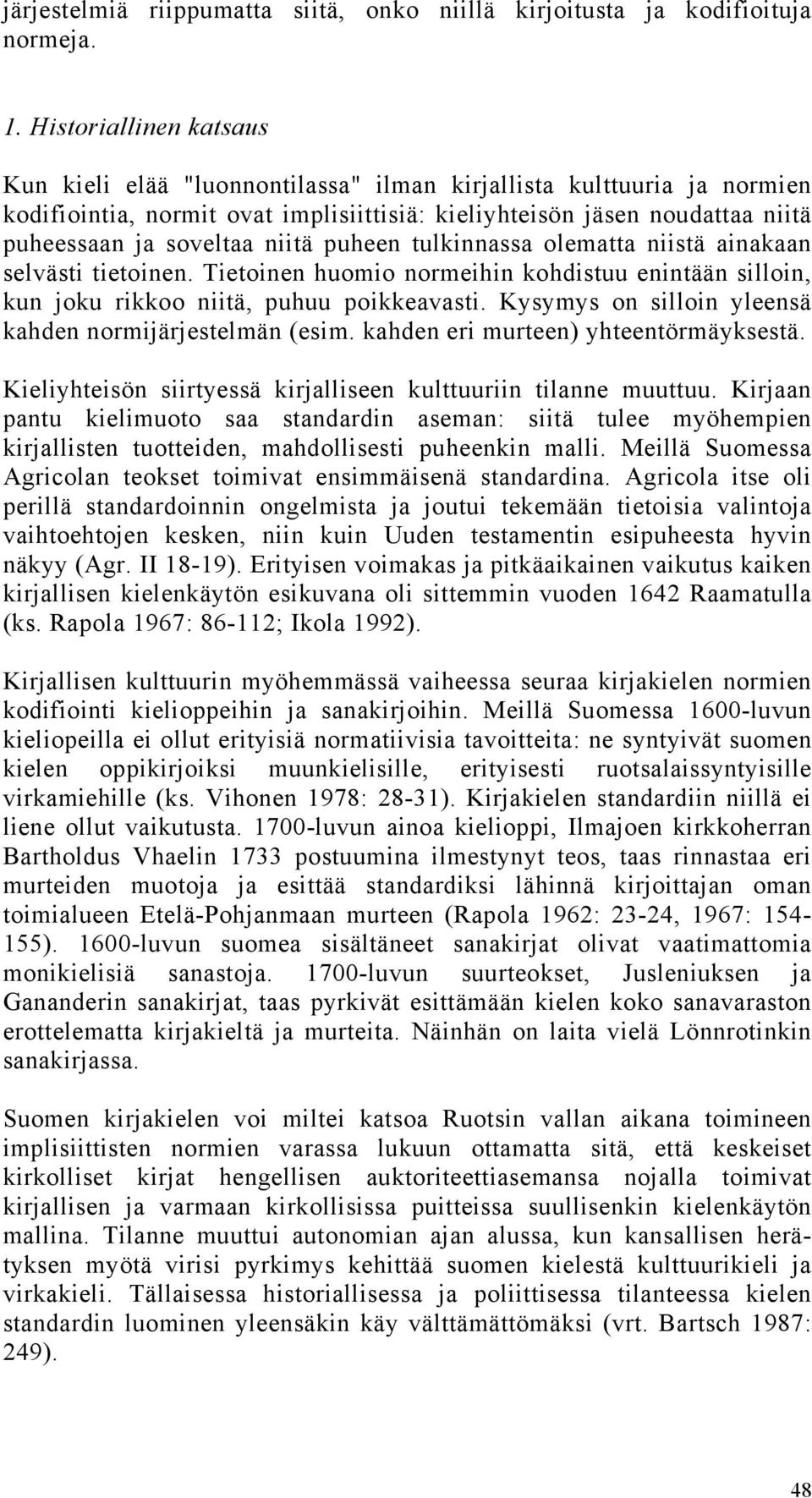 järjestelmiä riippumatta siitä, onko niillä kirjoitusta ja kodifioituja normeja.

1. Historiallinen katsaus

Kun kieli elää "luonnontilassa" ilman kirjallista kulttuuria ja normien kodifiointia, normit ovat implisiittisiä: kieliyhteisön jäsen noudattaa niitä puheessaan ja soveltaa niitä puheen tulkinnassa olematta niistä ainakaan selvästi tietoinen. Tietoinen huomio normeihin kohdistuu enintään silloin, kun joku rikkoo niitä, puhuu poikkeavasti. Kysymys on silloin yleensä kahden normijärjestelmän (esim. kahden eri murteen) yhteentörmäyksestä.

Kieliyhteisön siirtyessä kirjalliseen kulttuuriin tilanne muuttuu. Kirjaan pantu kielimuoto saa standardin aseman: siitä tulee myöhempien kirjallisten tuotteiden, mahdollisesti puheenkin malli. Meillä Suomessa Agricolan teokset toimivat ensimmäisenä standardina. Agricola itse oli perillä standardoinnin ongelmista ja joutui tekemään tietoisia valintoja vaihtoehtojen kesken, niin kuin Uuden testamentin esipuheesta hyvin näkyy (Agr. II 18-19). Erityisen voimakas ja pitkäaikainen vaikutus kaiken kirjallisen kielenkäytön esikuvana oli sittemmin vuoden 1642 Raamatulla (ks. Rapola 1967: 86-112; Ikola 1992).

Kirjallisen kulttuurin myöhemmässä vaiheessa seuraa kirjakielen normien kodifiointi kielioppeihin ja sanakirjoihin. Meillä Suomessa 1600-luvun kieliopeilla ei ollut erityisiä normatiivisia tavoitteita: ne syntyivät suomen kielen oppikirjoiksi muunkielisille, erityisesti ruotsalaissyntyisille virkamiehille (ks. Vihonen 1978: 28-31). Kirjakielen standardiin niillä ei liene ollut vaikutusta. 1700-luvun ainoa kielioppi, Ilmajoen kirkkoherran Bartholdus Vhaelin 1733 postuumina ilmestynyt teos, taas rinnastaa eri murteiden muotoja ja esittää standardiksi lähinnä kirjoittajan oman toimialueen Etelä-Pohjanmaan murteen (Rapola 1962: 23-24, 1967: 154-155). 1600-luvun suomea sisältäneet sanakirjat olivat vaatimattomia monikielisiä sanastoja. 1700-luvun suurteokset, Jusleniuksen ja Gananderin sanakirjat, taas pyrkivät esittämään kielen koko sanavaraston erottelematta kirjakieltä ja murteita. Näinhän on laita vielä Lönnrotinkin sanakirjassa.

Suomen kirjakielen voi miltei katsoa Ruotsin vallan aikana toimineen implisiittisten normien varassa lukuun ottamatta sitä, että keskeiset kirkolliset kirjat hengellisen auktoriteettiasemansa nojalla toimivat kirjallisen ja varmaan kirkollisissa puitteissa suullisenkin kielenkäytön mallina. Tilanne muuttui autonomian ajan alussa, kun kansallisen herätyksen myötä virisi pyrkimys kehittää suomen kielestä kulttuurikieli ja virkakieli. Tällaisessa historiallisessa ja poliittisessa tilanteessa kielen standardin luominen yleensäkin käy välttämättömäksi (vrt. Bartsch 1987: 249).

48